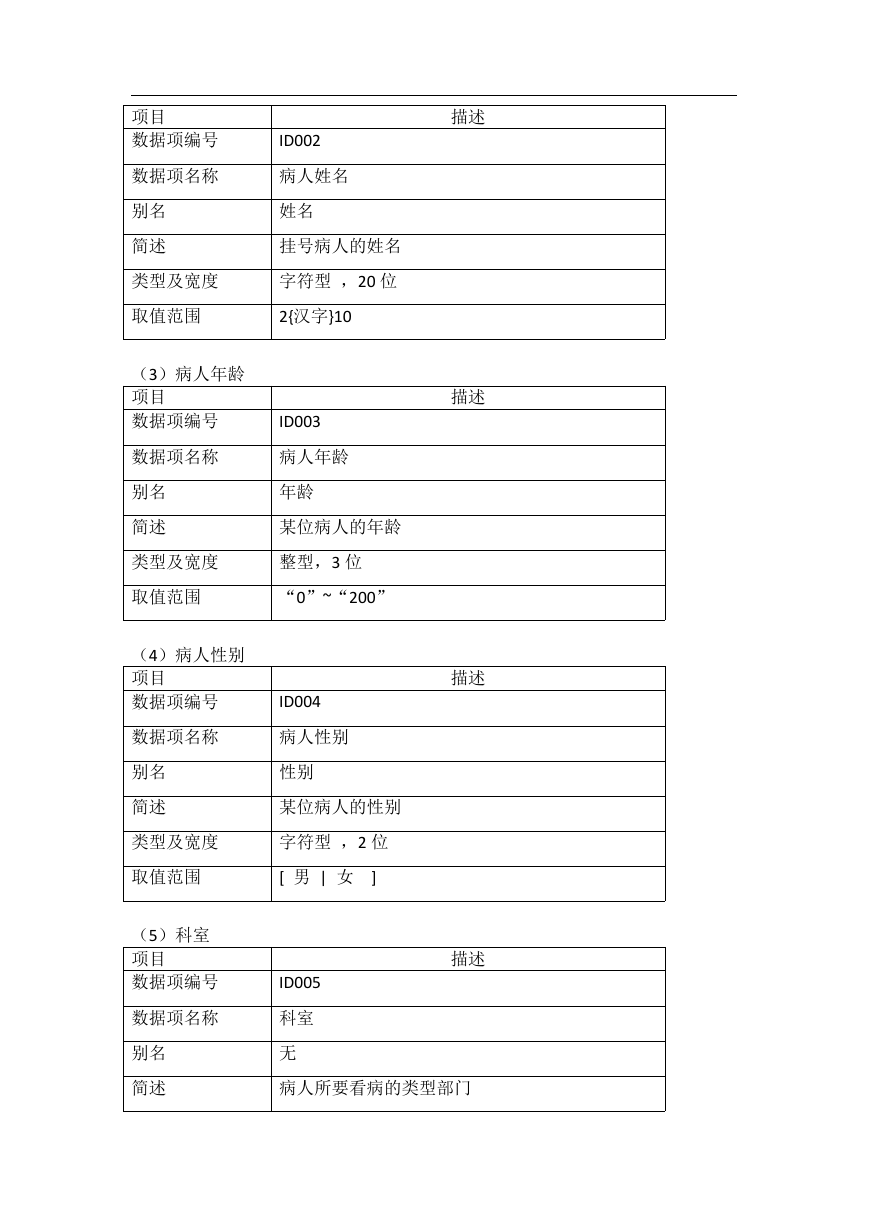 | 项目 | 描述 |
|---|---|
| 数据项编号 | ID002 |
| 数据项名称 | 病人姓名 |
| 别名 | 姓名 |
| 简述 | 挂号病人的姓名 |
| 类型及宽度 | 字符型 ，20 位 |
| 取值范围 | 2{汉字}10 |

（3）病人年龄

| 项目 | 描述 |
|---|---|
| 数据项编号 | ID003 |
| 数据项名称 | 病人年龄 |
| 别名 | 年龄 |
| 简述 | 某位病人的年龄 |
| 类型及宽度 | 整型，3 位 |
| 取值范围 | “0”~“200” |

（4）病人性别

| 项目 | 描述 |
|---|---|
| 数据项编号 | ID004 |
| 数据项名称 | 病人性别 |
| 别名 | 性别 |
| 简述 | 某位病人的性别 |
| 类型及宽度 | 字符型 ，2 位 |
| 取值范围 | [ 男 \| 女 ] |

（5）科室

| 项目 | 描述 |
|---|---|
| 数据项编号 | ID005 |
| 数据项名称 | 科室 |
| 别名 | 无 |
| 简述 | 病人所要看病的类型部门 |